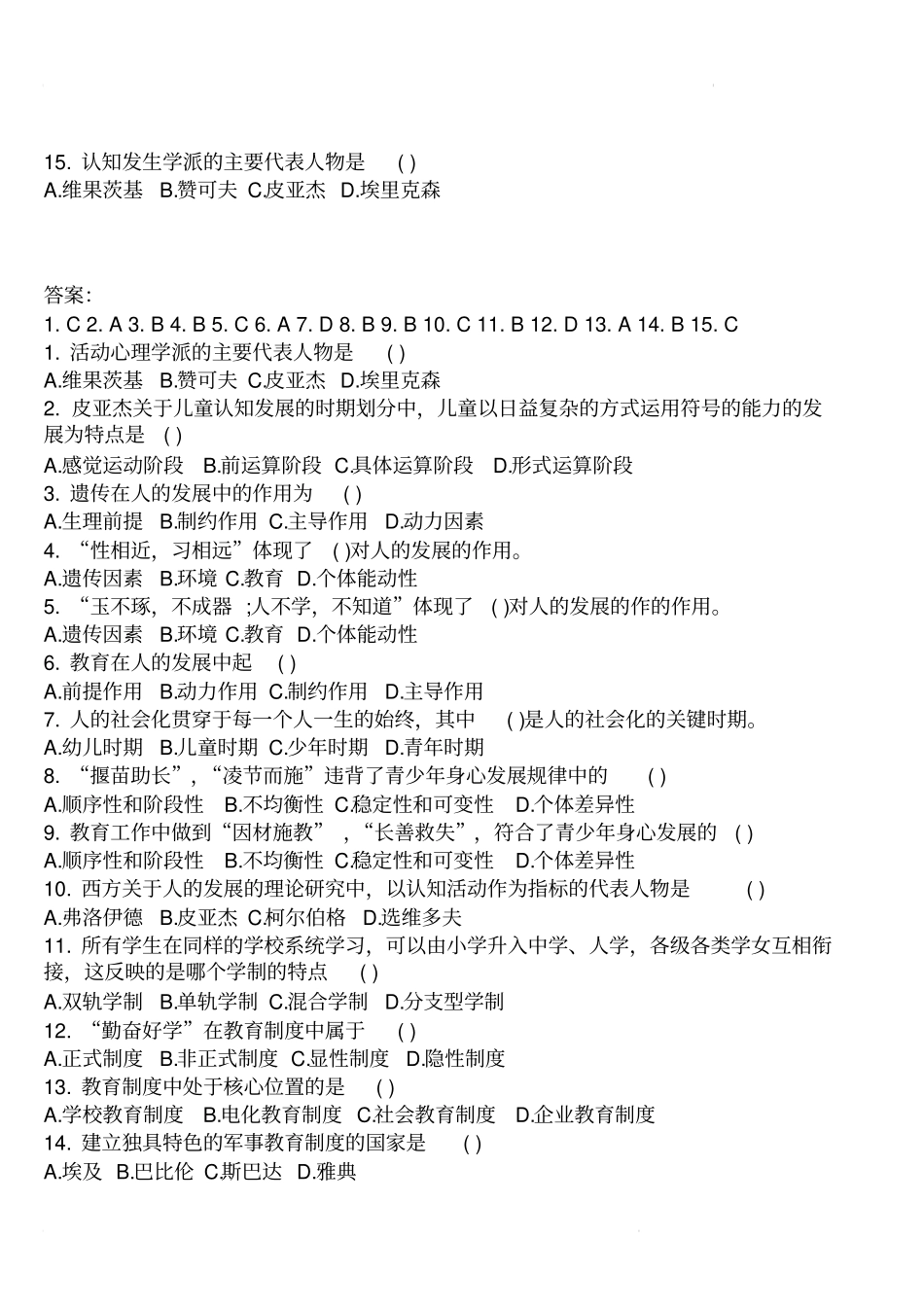 15. 认知发生学派的主要代表人物是 ( )
A.维果茨基 B.赞可夫 C.皮亚杰 D.埃里克森

答案:
1. C 2. A 3. B 4. B 5. C 6. A 7. D 8. B 9. B 10. C 11. B 12. D 13. A 14. B 15. C
1. 活动心理学派的主要代表人物是 ( )
A.维果茨基 B.赞可夫 C.皮亚杰 D.埃里克森
2. 皮亚杰关于儿童认知发展的时期划分中，儿童以日益复杂的方式运用符号的能力的发展为特点是 ( )
A.感觉运动阶段 B.前运算阶段 C.具体运算阶段 D.形式运算阶段
3. 遗传在人的发展中的作用为 ( )
A.生理前提 B.制约作用 C.主导作用 D.动力因素
4. “性相近，习相远”体现了 ( )对人的发展的作用。
A.遗传因素 B.环境 C.教育 D.个体能动性
5. “玉不琢，不成器 ;人不学，不知道”体现了 ( )对人的发展的作的作用。
A.遗传因素 B.环境 C.教育 D.个体能动性
6. 教育在人的发展中起 ( )
A.前提作用 B.动力作用 C.制约作用 D.主导作用
7. 人的社会化贯穿于每一个人一生的始终，其中 ( )是人的社会化的关键时期。
A.幼儿时期 B.儿童时期 C.少年时期 D.青年时期
8. “揠苗助长”，“凌节而施”违背了青少年身心发展规律中的 ( )
A.顺序性和阶段性 B.不均衡性 C.稳定性和可变性 D.个体差异性
9. 教育工作中做到“因材施教” ，“长善救失”，符合了青少年身心发展的 ( )
A.顺序性和阶段性 B.不均衡性 C.稳定性和可变性 D.个体差异性
10. 西方关于人的发展的理论研究中，以认知活动作为指标的代表人物是 ( )
A.弗洛伊德 B.皮亚杰 C.柯尔伯格 D.选维多夫
11. 所有学生在同样的学校系统学习，可以由小学升入中学、人学，各级各类学女互相衔接，这反映的是哪个学制的特点 ( )
A.双轨学制 B.单轨学制 C.混合学制 D.分支型学制
12. “勤奋好学”在教育制度中属于 ( )
A.正式制度 B.非正式制度 C.显性制度 D.隐性制度
13. 教育制度中处于核心位置的是 ( )
A.学校教育制度 B.电化教育制度 C.社会教育制度 D.企业教育制度
14. 建立独具特色的军事教育制度的国家是 ( )
A.埃及 B.巴比伦 C.斯巴达 D.雅典